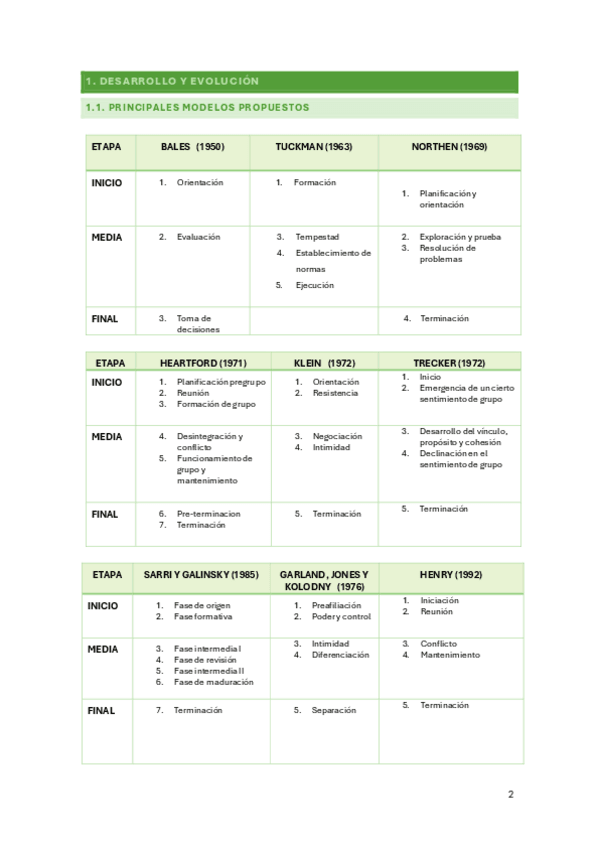 1. DESARROLLO Y EVOLUCIÓN

1.1. PRINCIPALES MODELOS PROPUESTOS

| ETAPA | BALES (1950) | TUCKMAN (1963) | NORTHEN (1969) |
|---|---|---|---|
| INICIO | 1. Orientación | 1. Formación | 1. Planificación y orientación |
| MEDIA | 2. Evaluación | 3. Tempestad 4. Establecimiento de normas 5. Ejecución | 2. Exploración y prueba 3. Resolución de problemas |
| FINAL | 3. Toma de decisiones | | 4. Terminación |

| ETAPA | HEARTFORD (1971) | KLEIN (1972) | TRECKER (1972) |
|---|---|---|---|
| INICIO | 1. Planificación pregrupo 2. Reunión 3. Formación de grupo | 1. Orientación 2. Resistencia | 1. Inicio 2. Emergencia de un cierto sentimiento de grupo |
| MEDIA | 4. Desintegración y conflicto 5. Funcionamiento de grupo y mantenimiento | 3. Negociación 4. Intimidad | 3. Desarrollo del vínculo, propósito y cohesión 4. Declinación en el sentimiento de grupo |
| FINAL | 6. Pre-terminacion 7. Terminación | 5. Terminación | 5. Terminación |

| ETAPA | SARRI Y GALINSKY (1985) | GARLAND, JONES Y KOLODNY (1976) | HENRY (1992) |
|---|---|---|---|
| INICIO | 1. Fase de origen 2. Fase formativa | 1. Preafiliación 2. Poder y control | 1. Iniciación 2. Reunión |
| MEDIA | 3. Fase intermedia I 4. Fase de revisión 5. Fase intermedia II 6. Fase de maduración | 3. Intimidad 4. Diferenciación | 3. Conflicto 4. Mantenimiento |
| FINAL | 7. Terminación | 5. Separación | 5. Terminación |

2